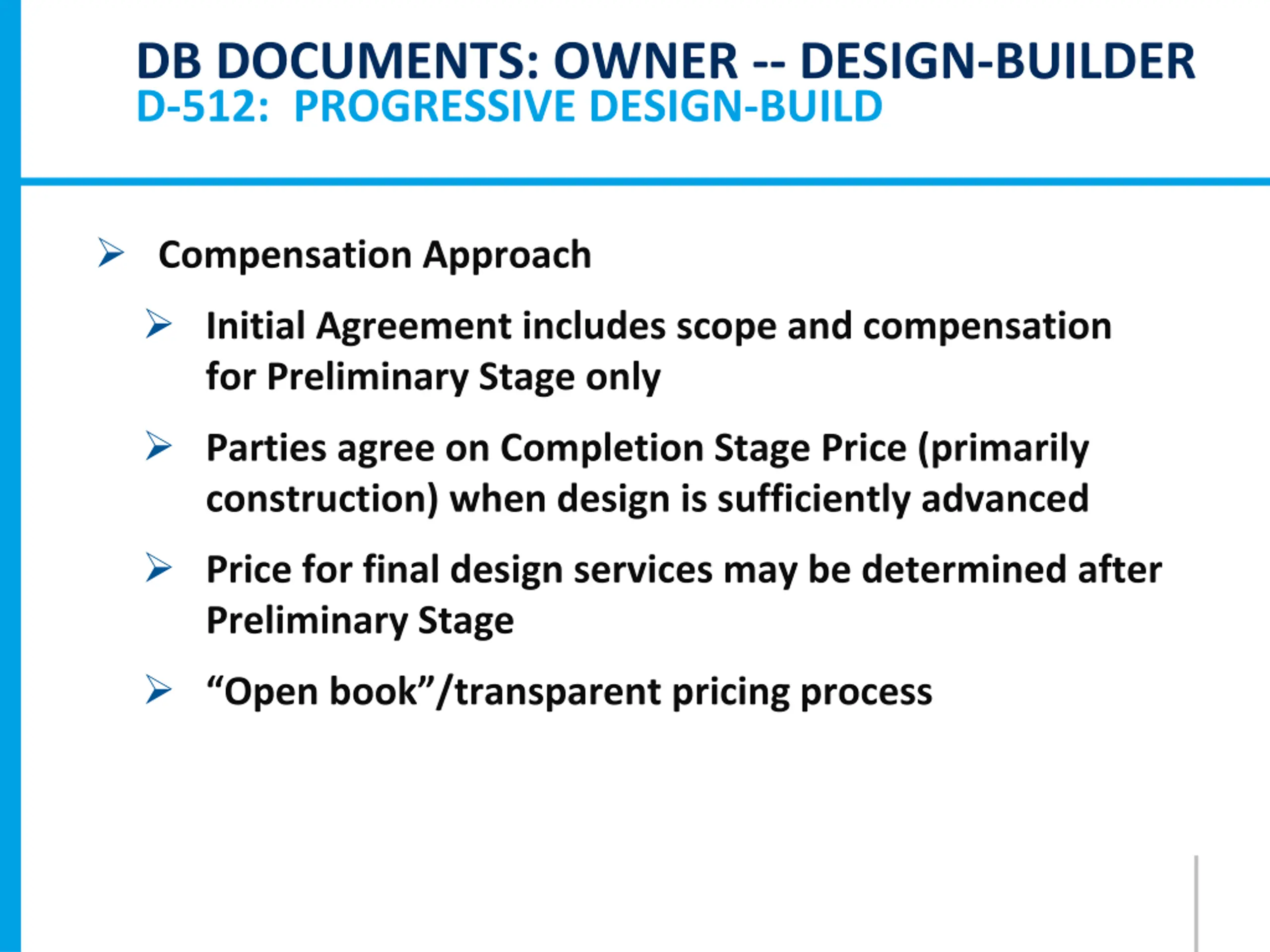 DB DOCUMENTS: OWNER -- DESIGN-BUILDER
D-512: PROGRESSIVE DESIGN-BUILD

➢ Compensation Approach

➢ Initial Agreement includes scope and compensation for Preliminary Stage only

➢ Parties agree on Completion Stage Price (primarily construction) when design is sufficiently advanced

➢ Price for final design services may be determined after Preliminary Stage

➢ “Open book”/transparent pricing process